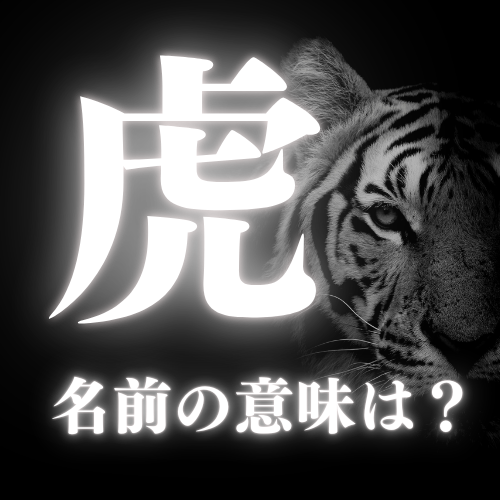 虎

名前の意味は？